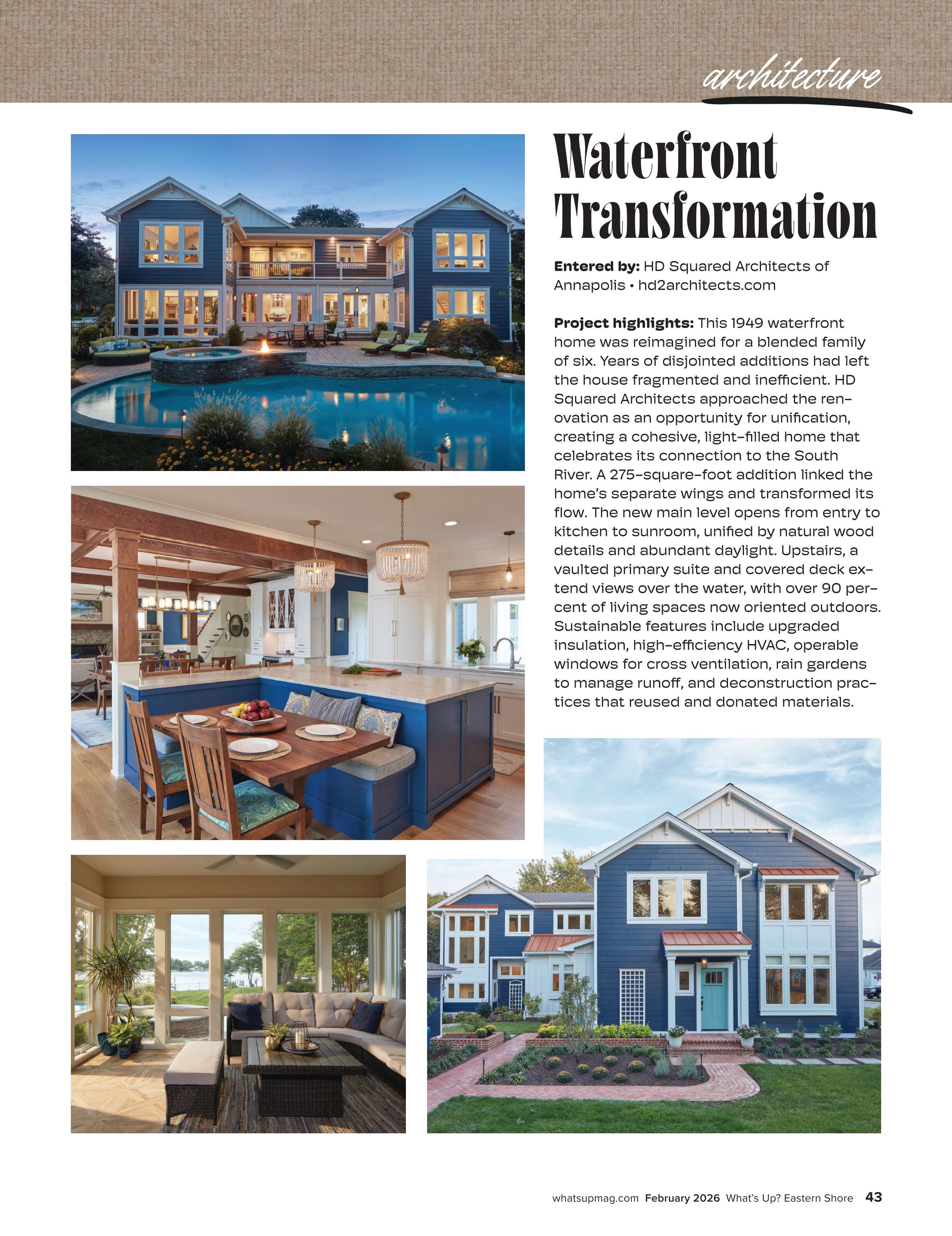 architecture

Waterfront Transformation

Entered by: HD Squared Architects of Annapolis • hd2architects.com

Project highlights: This 1949 waterfront home was reimagined for a blended family of six. Years of disjointed additions had left the house fragmented and inefficient. HD Squared Architects approached the renovation as an opportunity for unification, creating a cohesive, light-filled home that celebrates its connection to the South River. A 275-square-foot addition linked the home's separate wings and transformed its flow. The new main level opens from entry to kitchen to sunroom, unified by natural wood details and abundant daylight. Upstairs, a vaulted primary suite and covered deck extend views over the water, with over 90 percent of living spaces now oriented outdoors. Sustainable features include upgraded insulation, high-efficiency HVAC, operable windows for cross ventilation, rain gardens to manage runoff, and deconstruction practices that reused and donated materials.

whatsupmag.com February 2026 What's Up? Eastern Shore 43